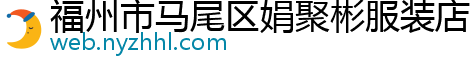 福州市马尾区娟聚彬服装店
web.nyzhhl.com